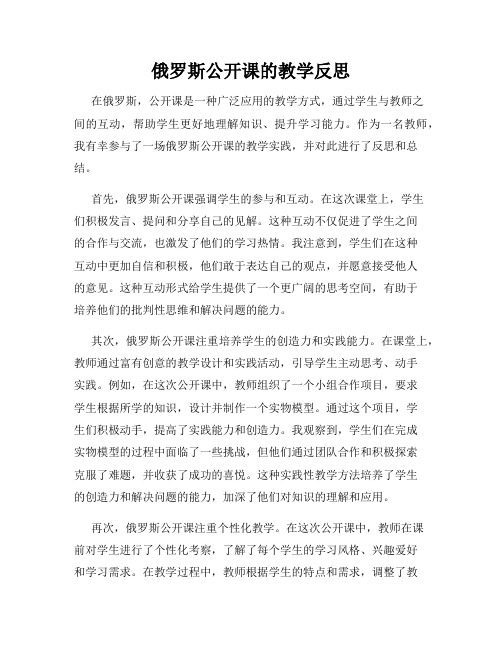 俄罗斯公开课的教学反思

在俄罗斯，公开课是一种广泛应用的教学方式，通过学生与教师之间的互动，帮助学生更好地理解知识、提升学习能力。作为一名教师，我有幸参与了一场俄罗斯公开课的教学实践，并对此进行了反思和总结。

首先，俄罗斯公开课强调学生的参与和互动。在这次课堂上，学生们积极发言、提问和分享自己的见解。这种互动不仅促进了学生之间的合作与交流，也激发了他们的学习热情。我注意到，学生们在这种互动中更加自信和积极，他们敢于表达自己的观点，并愿意接受他人的意见。这种互动形式给学生提供了一个更广阔的思考空间，有助于培养他们的批判性思维和解决问题的能力。

其次，俄罗斯公开课注重培养学生的创造力和实践能力。在课堂上，教师通过富有创意的教学设计和实践活动，引导学生主动思考、动手实践。例如，在这次公开课中，教师组织了一个小组合作项目，要求学生根据所学的知识，设计并制作一个实物模型。通过这个项目，学生们积极动手，提高了实践能力和创造力。我观察到，学生们在完成实物模型的过程中面临了一些挑战，但他们通过团队合作和积极探索克服了难题，并收获了成功的喜悦。这种实践性教学方法培养了学生的创造力和解决问题的能力，加深了他们对知识的理解和应用。

再次，俄罗斯公开课注重个性化教学。在这次公开课中，教师在课前对学生进行了个性化考察，了解了每个学生的学习风格、兴趣爱好和学习需求。在教学过程中，教师根据学生的特点和需求，调整了教